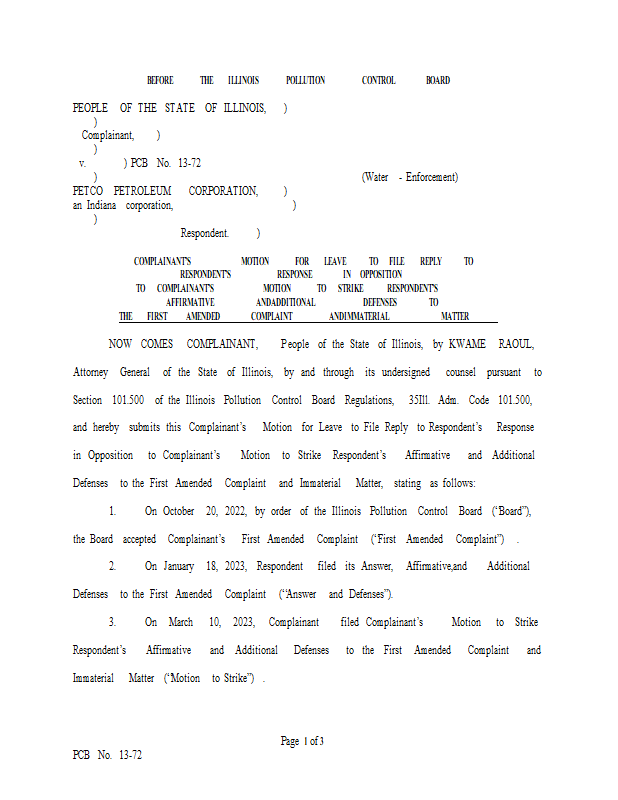 BEFORE THE ILLINOIS POLLUTION CONTROL BOARD

PEOPLE OF THE STATE OF ILLINOIS, )
)
Complainant, )
)
v. ) PCB No. 13-72
) (Water - Enforcement)
PETCO PETROLEUM CORPORATION, )
an Indiana corporation, )
)
Respondent. )

COMPLAINANT'S MOTION FOR LEAVE TO FILE REPLY TO RESPONDENT'S RESPONSE IN OPPOSITION TO COMPLAINANT'S MOTION TO STRIKE RESPONDENT'S AFFIRMATIVE ANDADDITIONAL DEFENSES TO THE FIRST AMENDED COMPLAINT ANDIMMATERIAL MATTER

NOW COMES COMPLAINANT, People of the State of Illinois, by KWAME RAOUL, Attorney General of the State of Illinois, by and through its undersigned counsel pursuant to Section 101.500 of the Illinois Pollution Control Board Regulations, 35Ill. Adm. Code 101.500, and hereby submits this Complainant's Motion for Leave to File Reply to Respondent's Response in Opposition to Complainant's Motion to Strike Respondent's Affirmative and Additional Defenses to the First Amended Complaint and Immaterial Matter, stating as follows:

1. On October 20, 2022, by order of the Illinois Pollution Control Board ("Board"), the Board accepted Complainant's First Amended Complaint ("First Amended Complaint") .

2. On January 18, 2023, Respondent filed its Answer, Affirmative,and Additional Defenses to the First Amended Complaint ("Answer and Defenses").

3. On March 10, 2023, Complainant filed Complainant's Motion to Strike Respondent's Affirmative and Additional Defenses to the First Amended Complaint and Immaterial Matter ("Motion to Strike") .

Page 1 of 3

PCB No. 13-72